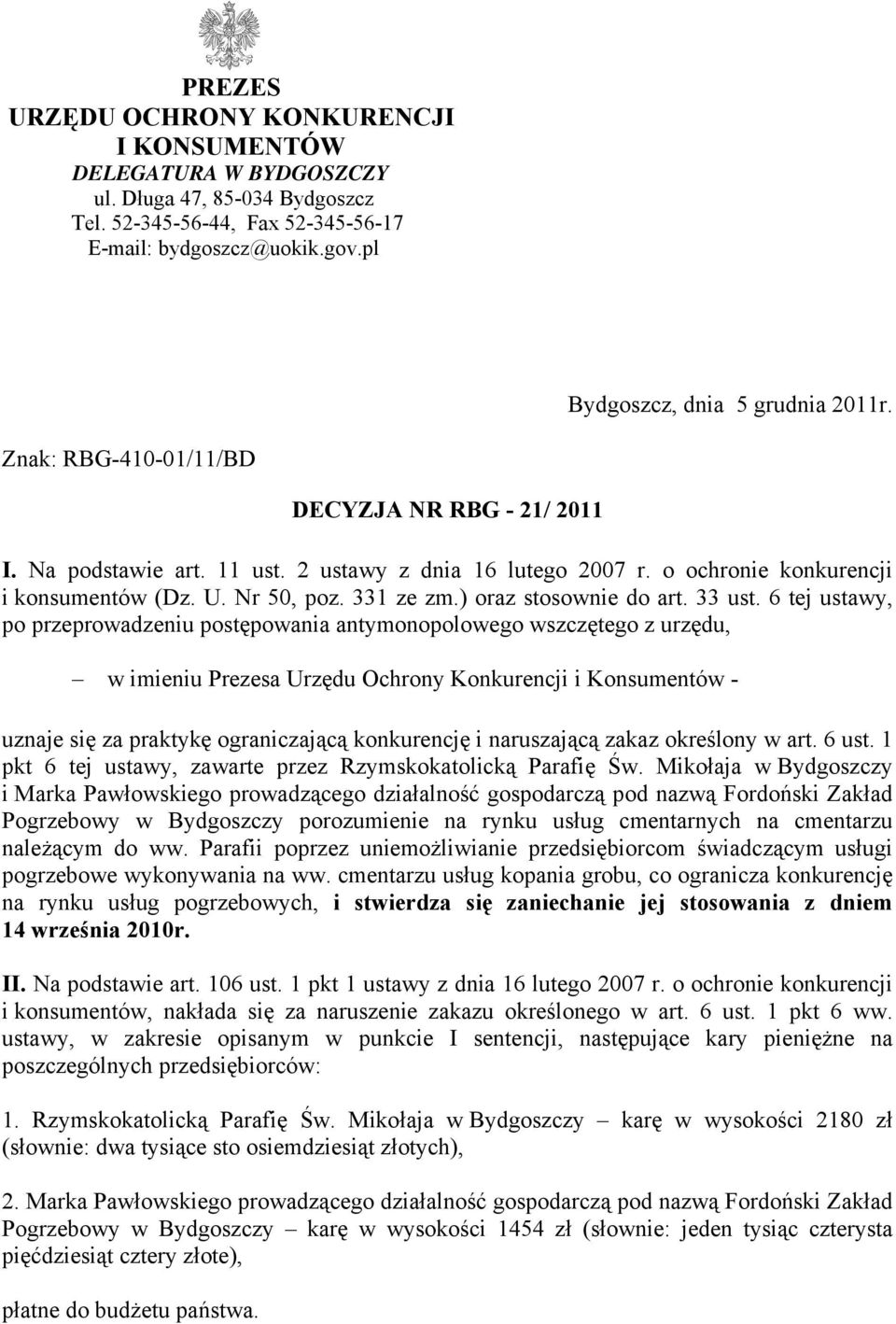 PREZES
URZĘDU OCHRONY KONKURENCJI
I KONSUMENTÓW
DELEGATURA W BYDGOSZCZY
ul. Długa 47, 85-034 Bydgoszcz
Tel. 52-345-56-44, Fax 52-345-56-17
E-mail: bydgoszcz@uokik.gov.pl

Bydgoszcz, dnia 5 grudnia 2011r.

Znak: RBG-410-01/11/BD

DECYZJA NR RBG - 21/ 2011

I. Na podstawie art. 11 ust. 2 ustawy z dnia 16 lutego 2007 r. o ochronie konkurencji i konsumentów (Dz. U. Nr 50, poz. 331 ze zm.) oraz stosownie do art. 33 ust. 6 tej ustawy, po przeprowadzeniu postępowania antymonopolowego wszczętego z urzędu,

– w imieniu Prezesa Urzędu Ochrony Konkurencji i Konsumentów -

uznaje się za praktykę ograniczającą konkurencję i naruszającą zakaz określony w art. 6 ust. 1 pkt 6 tej ustawy, zawarte przez Rzymskokatolicką Parafię Św. Mikołaja w Bydgoszczy i Marka Pawłowskiego prowadzącego działalność gospodarczą pod nazwą Fordoński Zakład Pogrzebowy w Bydgoszczy porozumienie na rynku usług cmentarnych na cmentarzu należącym do ww. Parafii poprzez uniemożliwianie przedsiębiorcom świadczącym usługi pogrzebowe wykonywania na ww. cmentarzu usług kopania grobu, co ogranicza konkurencję na rynku usług pogrzebowych, i stwierdza się zaniechanie jej stosowania z dniem 14 września 2010r.

II. Na podstawie art. 106 ust. 1 pkt 1 ustawy z dnia 16 lutego 2007 r. o ochronie konkurencji i konsumentów, nakłada się za naruszenie zakazu określonego w art. 6 ust. 1 pkt 6 ww. ustawy, w zakresie opisanym w punkcie I sentencji, następujące kary pieniężne na poszczególnych przedsiębiorców:

1. Rzymskokatolicką Parafię Św. Mikołaja w Bydgoszczy – karę w wysokości 2180 zł (słownie: dwa tysiące sto osiemdziesiąt złotych),

2. Marka Pawłowskiego prowadzącego działalność gospodarczą pod nazwą Fordoński Zakład Pogrzebowy w Bydgoszczy – karę w wysokości 1454 zł (słownie: jeden tysiąc czterysta pięćdziesiąt cztery złote),

płatne do budżetu państwa.